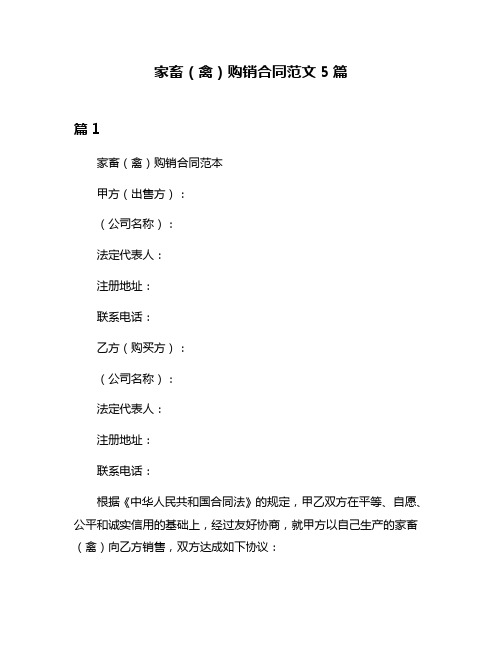 家畜（禽）购销合同范文 5 篇

篇 1

家畜（禽）购销合同范本

甲方（出售方）：

（公司名称）：

法定代表人：

注册地址：

联系电话：

乙方（购买方）：

（公司名称）：

法定代表人：

注册地址：

联系电话：

根据《中华人民共和国合同法》的规定，甲乙双方在平等、自愿、公平和诚实信用的基础上，经过友好协商，就甲方以自己生产的家畜（禽）向乙方销售，双方达成如下协议：